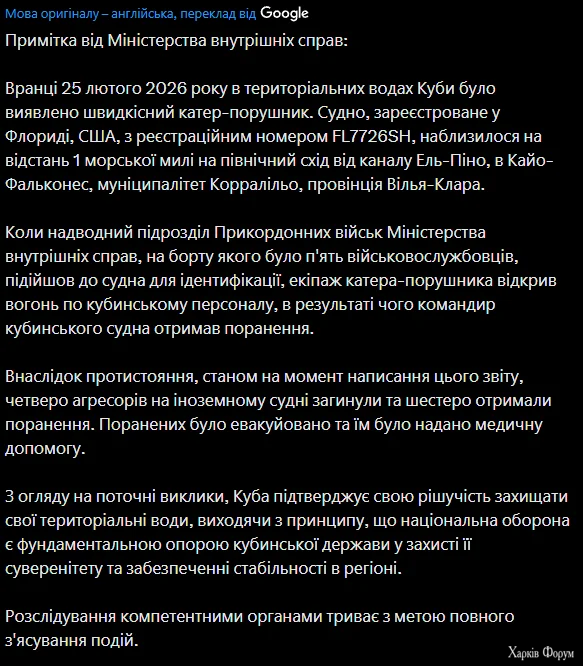 Мова оригіналу – англійська, переклад від Google

Примітка від Міністерства внутрішніх справ:

Вранці 25 лютого 2026 року в територіальних водах Куби було виявлено швидкісний катер-порушник. Судно, зареєстроване у Флориді, США, з реєстраційним номером FL7726SH, наблизилося на відстань 1 морської милі на північний схід від каналу Ель-Піно, в Кайо-Фальконес, муніципалітет Корралільо, провінція Вілья-Клара.

Коли надводний підрозділ Прикордонних військ Міністерства внутрішніх справ, на борту якого було п'ять військовослужбовців, підійшов до судна для ідентифікації, екіпаж катера-порушника відкрив вогонь по кубинському персоналу, в результаті чого командир кубинського судна отримав поранення.

Внаслідок протистояння, станом на момент написання цього звіту, четверо агресорів на іноземному судні загинули та шестеро отримали поранення. Поранених було евакуйовано та їм було надано медичну допомогу.

З огляду на поточні виклики, Куба підтверджує свою рішучість захищати свої територіальні води, виходячи з принципу, що національна оборона є фундаментальною опорою кубинської держави у захисті її суверенітету та забезпеченні стабільності в регіоні.

Розслідування компетентними органами триває з метою повного з'ясування подій.

Харків Форум